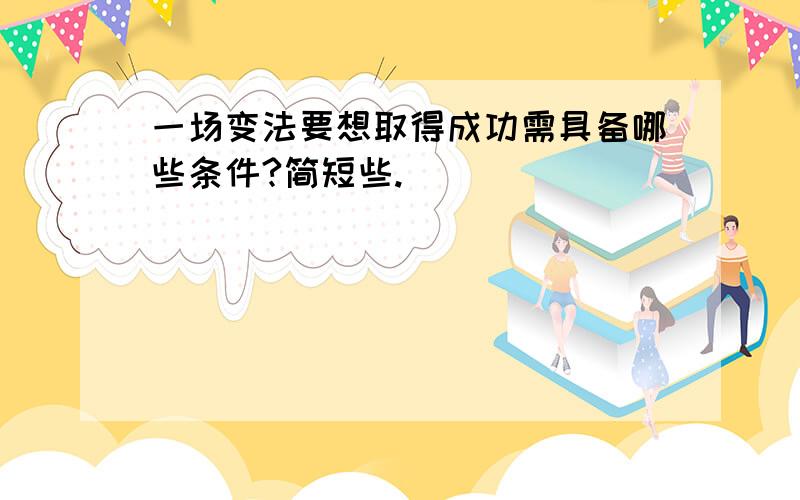 一场变法要想取得成功需具备哪些条件?简短些.